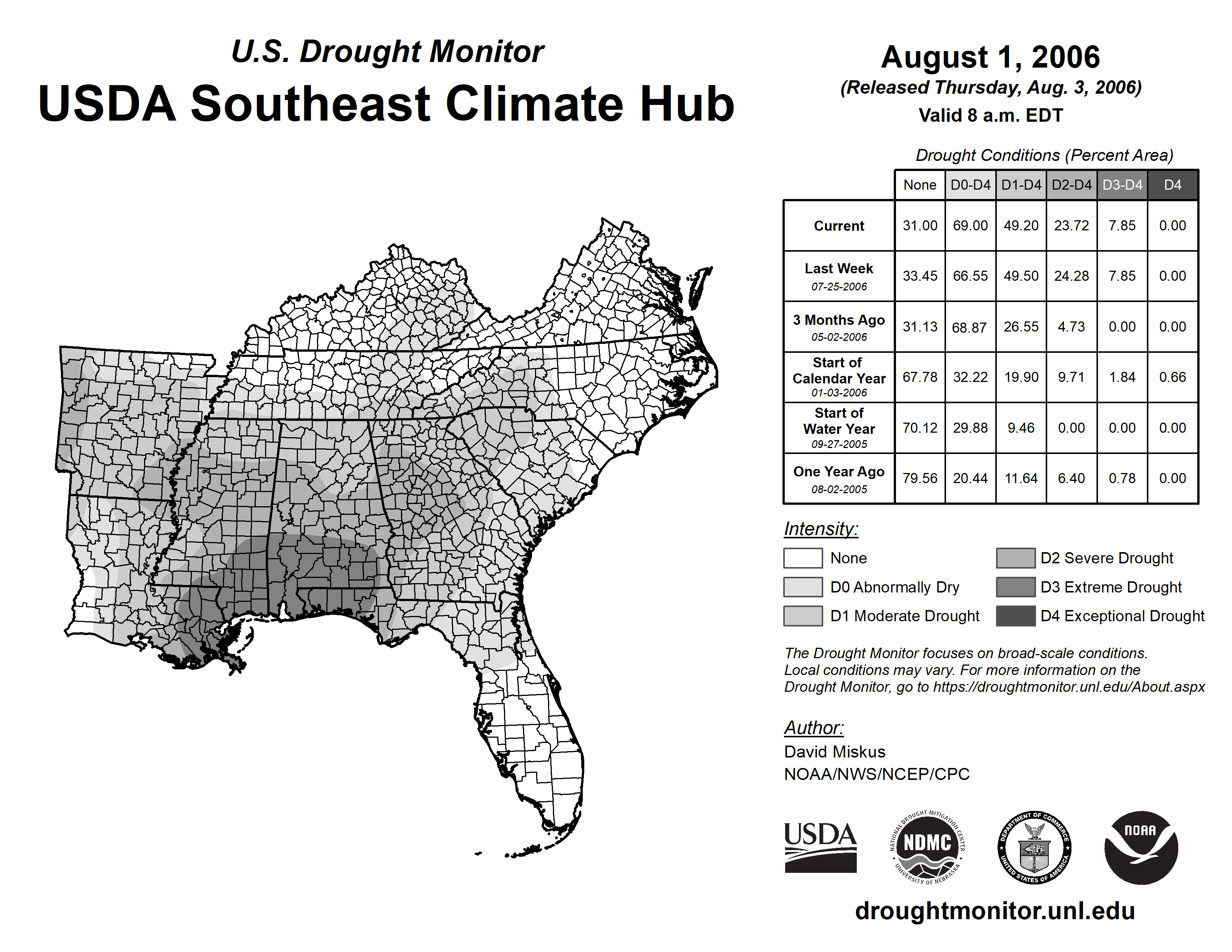 U.S. Drought Monitor
USDA Southeast Climate Hub

August 1, 2006
(Released Thursday, Aug. 3, 2006)
Valid 8 a.m. EDT

Drought Conditions (Percent Area)

| | None | D0-D4 | D1-D4 | D2-D4 | D3-D4 | D4 |
|---|---|---|---|---|---|---|
| Current | 31.00 | 69.00 | 49.20 | 23.72 | 7.85 | 0.00 |
| Last Week 07-25-2006 | 33.45 | 66.55 | 49.50 | 24.28 | 7.85 | 0.00 |
| 3 Months Ago 05-02-2006 | 31.13 | 68.87 | 26.55 | 4.73 | 0.00 | 0.00 |
| Start of Calendar Year 01-03-2006 | 67.78 | 32.22 | 19.90 | 9.71 | 1.84 | 0.66 |
| Start of Water Year 09-27-2005 | 70.12 | 29.88 | 9.46 | 0.00 | 0.00 | 0.00 |
| One Year Ago 08-02-2005 | 79.56 | 20.44 | 11.64 | 6.40 | 0.78 | 0.00 |

Intensity:
None
D0 Abnormally Dry
D1 Moderate Drought
D2 Severe Drought
D3 Extreme Drought
D4 Exceptional Drought

The Drought Monitor focuses on broad-scale conditions. Local conditions may vary. For more information on the Drought Monitor, go to https://droughtmonitor.unl.edu/About.aspx

Author:
David Miskus
NOAA/NWS/NCEP/CPC

USDA
NATIONAL DROUGHT MITIGATION CENTER NDMC UNIVERSITY OF NEBRASKA
DEPARTMENT OF COMMERCE UNITED STATES OF AMERICA
NOAA

droughtmonitor.unl.edu